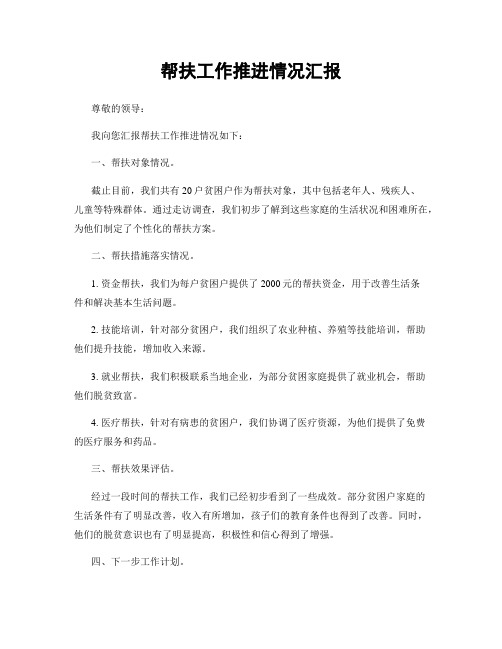 帮扶工作推进情况汇报

尊敬的领导：

我向您汇报帮扶工作推进情况如下：

一、帮扶对象情况。

截止目前，我们共有20户贫困户作为帮扶对象，其中包括老年人、残疾人、儿童等特殊群体。通过走访调查，我们初步了解到这些家庭的生活状况和困难所在，为他们制定了个性化的帮扶方案。

二、帮扶措施落实情况。

1. 资金帮扶，我们为每户贫困户提供了2000元的帮扶资金，用于改善生活条件和解决基本生活问题。

2. 技能培训，针对部分贫困户，我们组织了农业种植、养殖等技能培训，帮助他们提升技能，增加收入来源。

3. 就业帮扶，我们积极联系当地企业，为部分贫困家庭提供了就业机会，帮助他们脱贫致富。

4. 医疗帮扶，针对有病患的贫困户，我们协调了医疗资源，为他们提供了免费的医疗服务和药品。

三、帮扶效果评估。

经过一段时间的帮扶工作，我们已经初步看到了一些成效。部分贫困户家庭的生活条件有了明显改善，收入有所增加，孩子们的教育条件也得到了改善。同时，他们的脱贫意识也有了明显提高，积极性和信心得到了增强。

四、下一步工作计划。